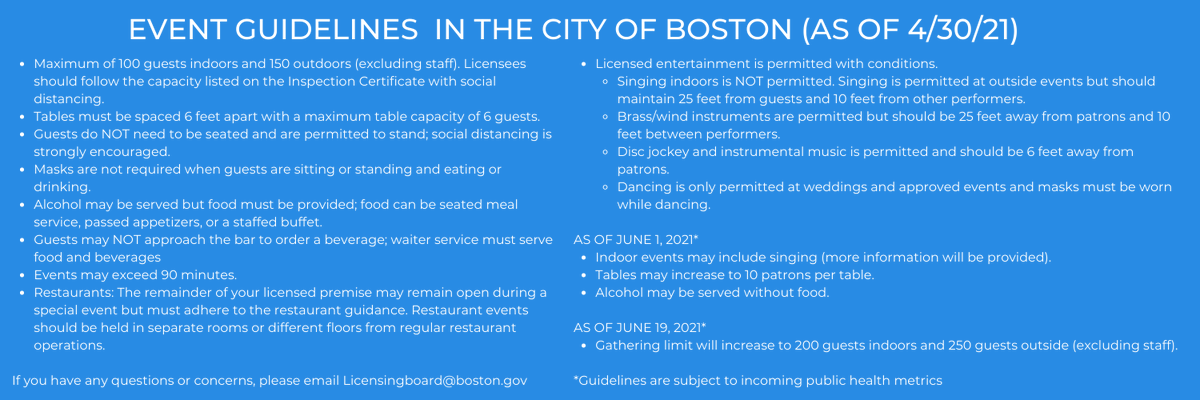 EVENT GUIDELINES IN THE CITY OF BOSTON (AS OF 4/30/21)

- Maximum of 100 guests indoors and 150 outdoors (excluding staff). Licensees should follow the capacity listed on the Inspection Certificate with social distancing.
- Tables must be spaced 6 feet apart with a maximum table capacity of 6 guests.
- Guests do NOT need to be seated and are permitted to stand; social distancing is strongly encouraged.
- Masks are not required when guests are sitting or standing and eating or drinking.
- Alcohol may be served but food must be provided; food can be seated meal service, passed appetizers, or a staffed buffet.
- Guests may NOT approach the bar to order a beverage; waiter service must serve food and beverages
- Events may exceed 90 minutes.
- Restaurants: The remainder of your licensed premise may remain open during a special event but must adhere to the restaurant guidance. Restaurant events should be held in separate rooms or different floors from regular restaurant operations.

If you have any questions or concerns, please email Licensingboard@boston.gov

- Licensed entertainment is permitted with conditions.
  - Singing indoors is NOT permitted. Singing is permitted at outside events but should maintain 25 feet from guests and 10 feet from other performers.
  - Brass/wind instruments are permitted but should be 25 feet away from patrons and 10 feet between performers.
  - Disc jockey and instrumental music is permitted and should be 6 feet away from patrons.
  - Dancing is only permitted at weddings and approved events and masks must be worn while dancing.

AS OF JUNE 1, 2021*
- Indoor events may include singing (more information will be provided).
- Tables may increase to 10 patrons per table.
- Alcohol may be served without food.

AS OF JUNE 19, 2021*
- Gathering limit will increase to 200 guests indoors and 250 guests outside (excluding staff).

*Guidelines are subject to incoming public health metrics